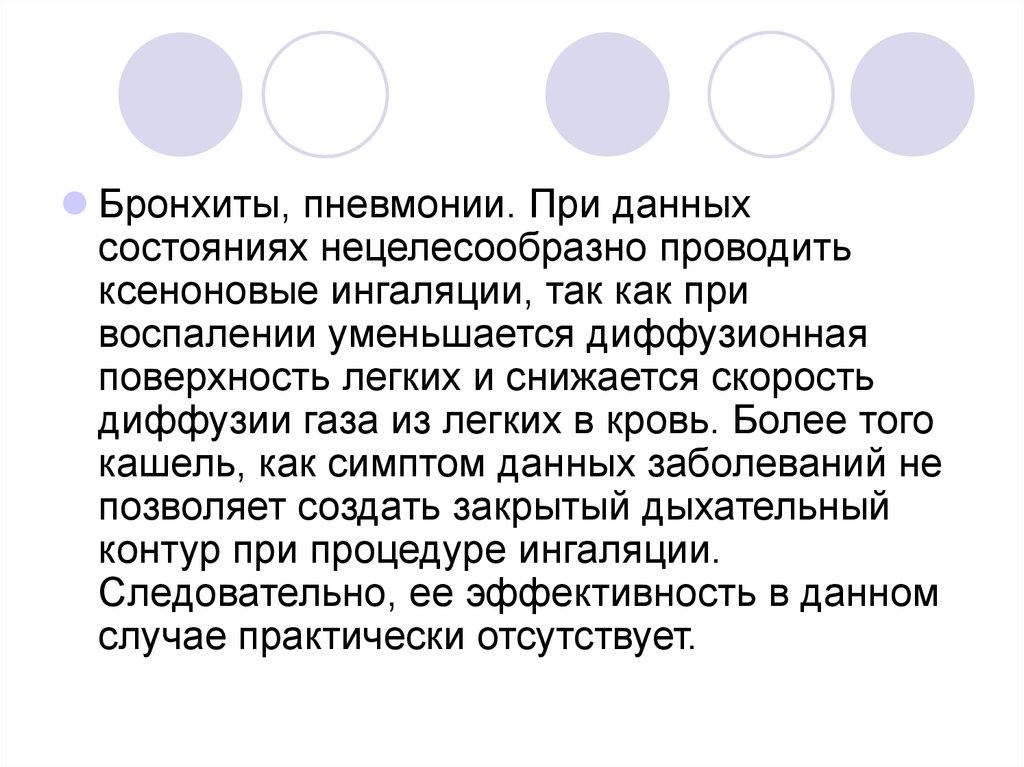 Бронхиты, пневмонии. При данных состояниях нецелесообразно проводить ксеноновые ингаляции, так как при воспалении уменьшается диффузионная поверхность легких и снижается скорость диффузии газа из легких в кровь. Более того кашель, как симптом данных заболеваний не позволяет создать закрытый дыхательный контур при процедуре ингаляции. Следовательно, ее эффективность в данном случае практически отсутствует.